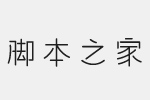 脚本之家